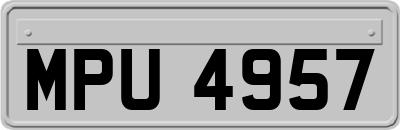 MPU 4957